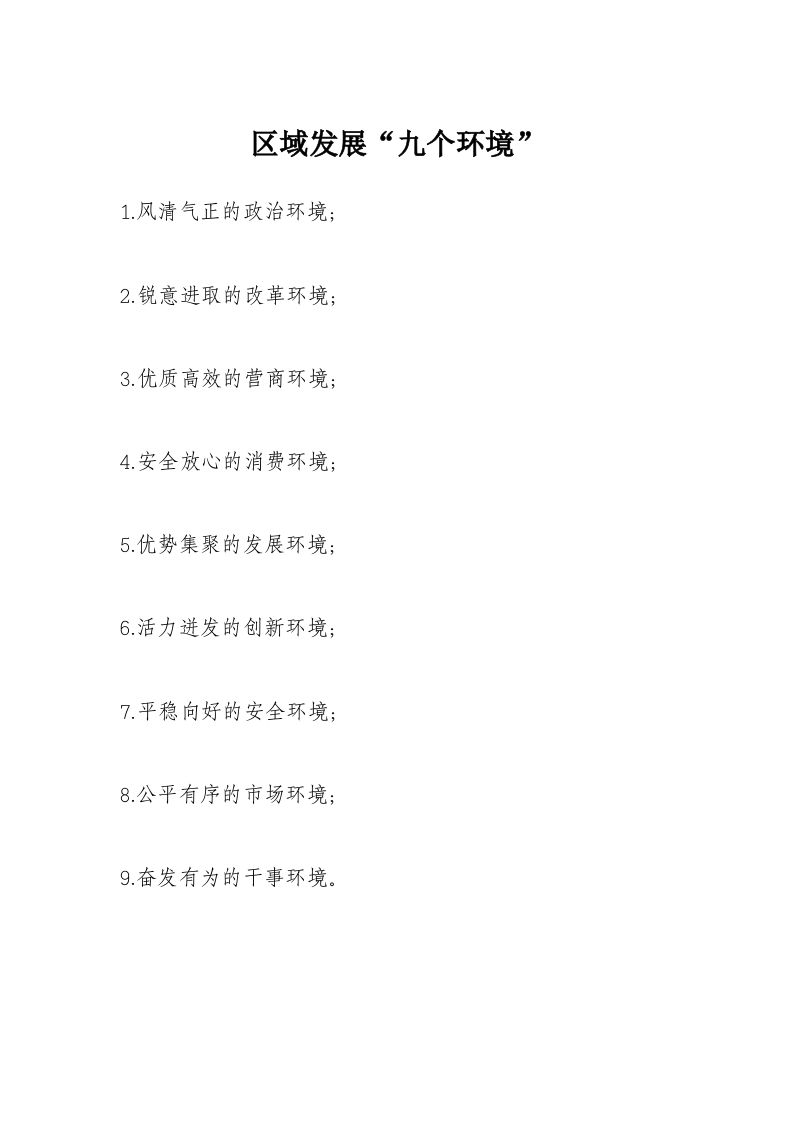 区域发展“九个环境”

1.风清气正的政治环境;

2.锐意进取的改革环境;

3.优质高效的营商环境;

4.安全放心的消费环境;

5.优势集聚的发展环境;

6.活力迸发的创新环境;

7.平稳向好的安全环境;

8.公平有序的市场环境;

9.奋发有为的干事环境。